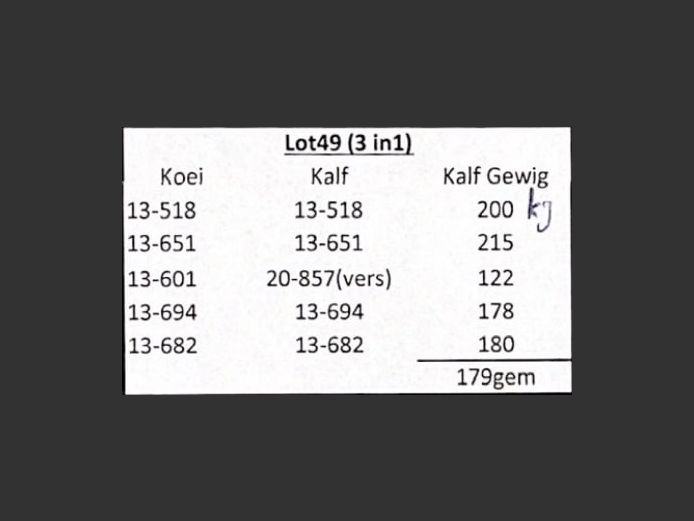 Lot49 (3 in1)

| Koei | Kalf | Kalf Gewig |
|---|---|---|
| 13-518 | 13-518 | 200 kg |
| 13-651 | 13-651 | 215 |
| 13-601 | 20-857(vers) | 122 |
| 13-694 | 13-694 | 178 |
| 13-682 | 13-682 | 180 |
| | | 179gem |